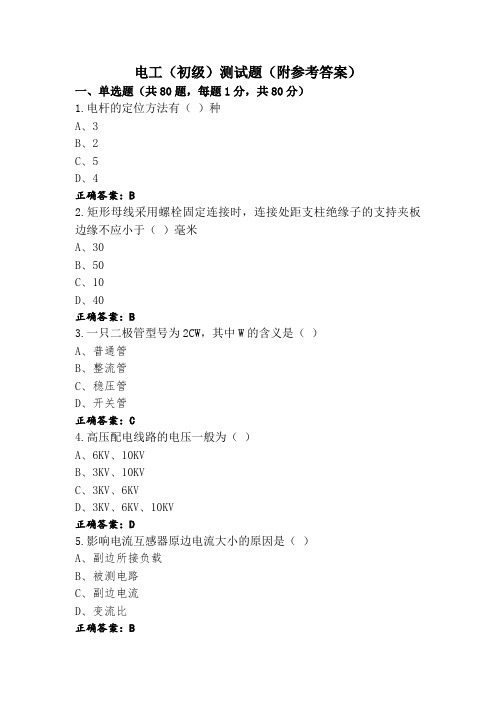 电工（初级）测试题（附参考答案）

一、单选题（共80题，每题1分，共80分）

1.电杆的定位方法有（ ）种

A、3

B、2

C、5

D、4

正确答案：B

2.矩形母线采用螺栓固定连接时，连接处距支柱绝缘子的支持夹板边缘不应小于（ ）毫米

A、30

B、50

C、10

D、40

正确答案：B

3.一只二极管型号为2CW，其中W的含义是（ ）

A、普通管

B、整流管

C、稳压管

D、开关管

正确答案：C

4.高压配电线路的电压一般为（ ）

A、6KV、10KV

B、3KV、10KV

C、3KV、6KV

D、3KV、6KV、10KV

正确答案：D

5.影响电流互感器原边电流大小的原因是（ ）

A、副边所接负载

B、被测电路

C、副边电流

D、变流比

正确答案：B